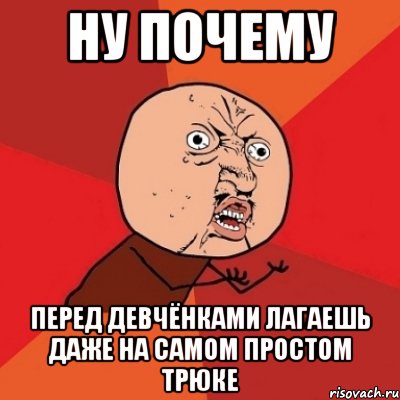 НУ ПОЧЕМУ

ПЕРЕД ДЕВЧЁНКАМИ ЛАГАЕШЬ ДАЖЕ НА САМОМ ПРОСТОМ ТРЮКЕ

risovach.ru